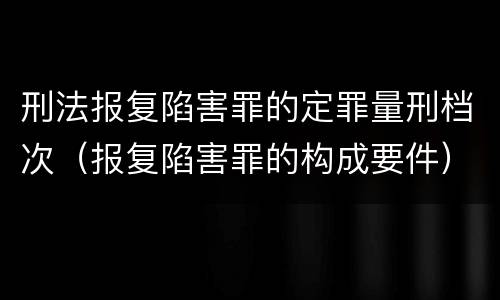 刑法报复陷害罪的定罪量刑档次（报复陷害罪的构成要件）